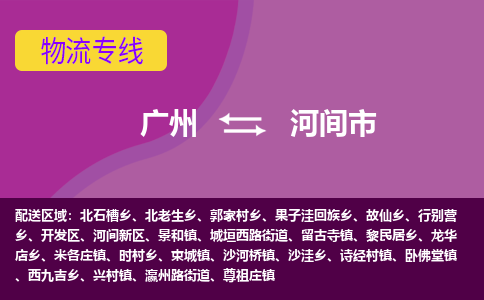 物流专线

广州 河间市

配送区域：北石槽乡、北老生乡、郭家村乡、果子洼回族乡、故仙乡、行别营乡、开发区、河间新区、景和镇、城垣西路街道、留古寺镇、黎民居乡、龙华店乡、米各庄镇、时村乡、束城镇、沙河桥镇、沙洼乡、诗经村镇、卧佛堂镇、西九吉乡、兴村镇、瀛州路街道、尊祖庄镇